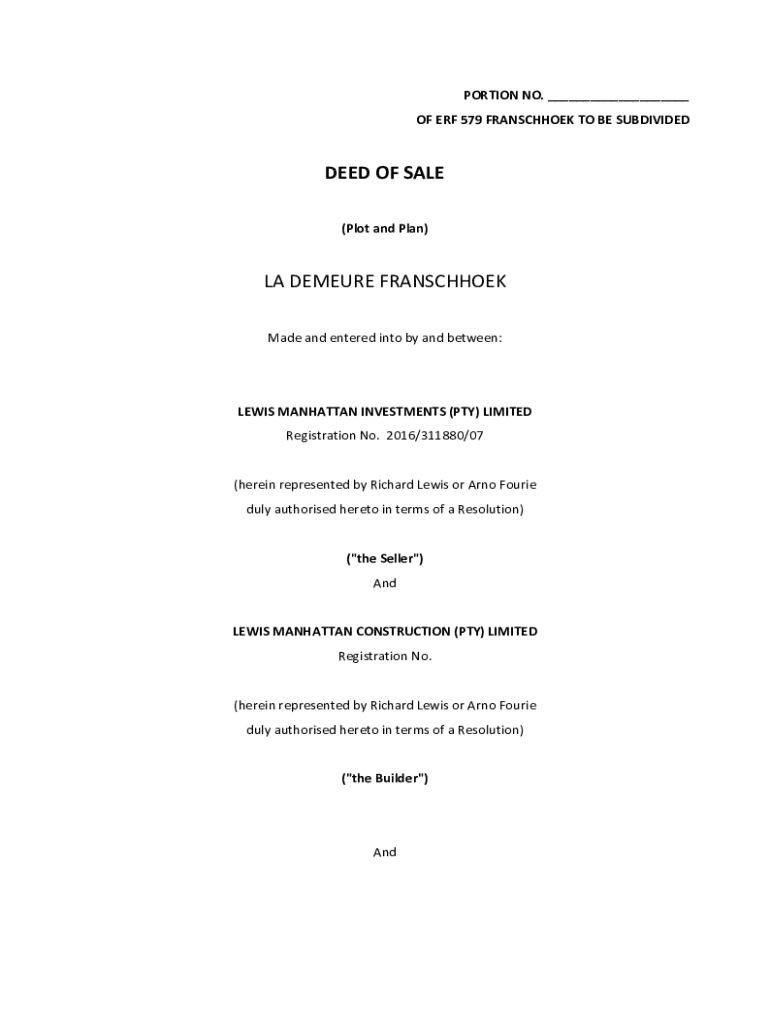 PORTION NO. ____________________

OF ERF 579 FRANSCHHOEK TO BE SUBDIVIDED

DEED OF SALE

(Plot and Plan)

LA DEMEURE FRANSCHHOEK

Made and entered into by and between:

LEWIS MANHATTAN INVESTMENTS (PTY) LIMITED
Registration No. 2016/311880/07

(herein represented by Richard Lewis or Arno Fourie duly authorised hereto in terms of a Resolution)

("the Seller")
And

LEWIS MANHATTAN CONSTRUCTION (PTY) LIMITED
Registration No.

(herein represented by Richard Lewis or Arno Fourie duly authorised hereto in terms of a Resolution)

("the Builder")

And